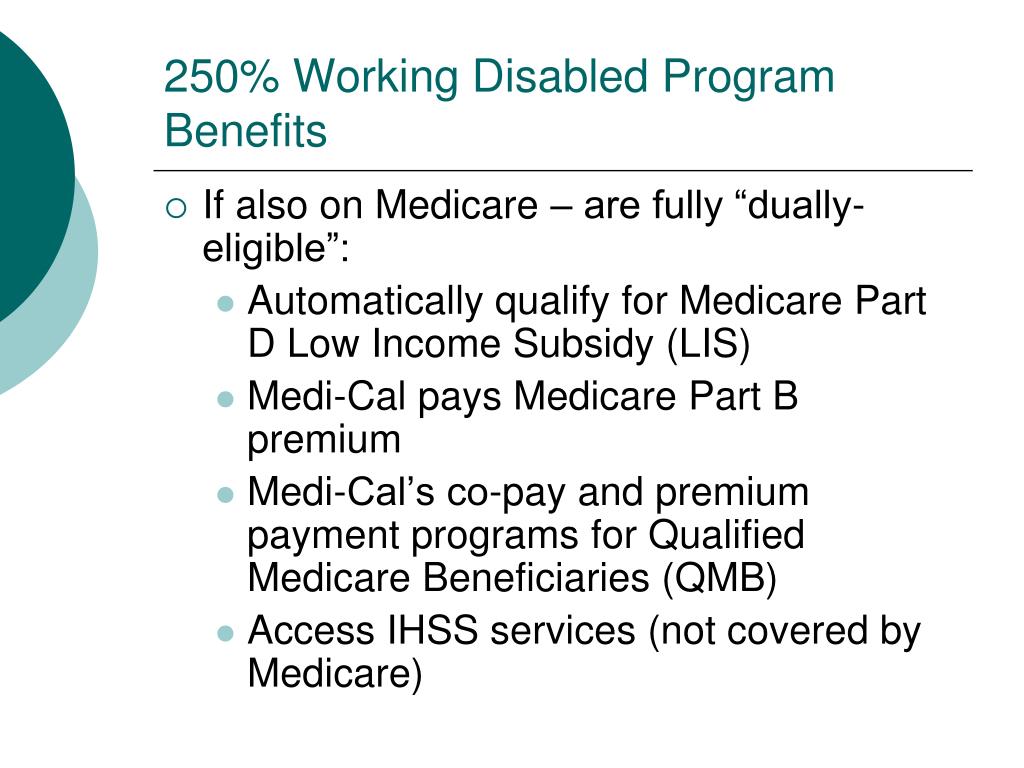 250% Working Disabled Program Benefits

If also on Medicare – are fully “dually-eligible”:

Automatically qualify for Medicare Part D Low Income Subsidy (LIS)

Medi-Cal pays Medicare Part B premium

Medi-Cal’s co-pay and premium payment programs for Qualified Medicare Beneficiaries (QMB)

Access IHSS services (not covered by Medicare)